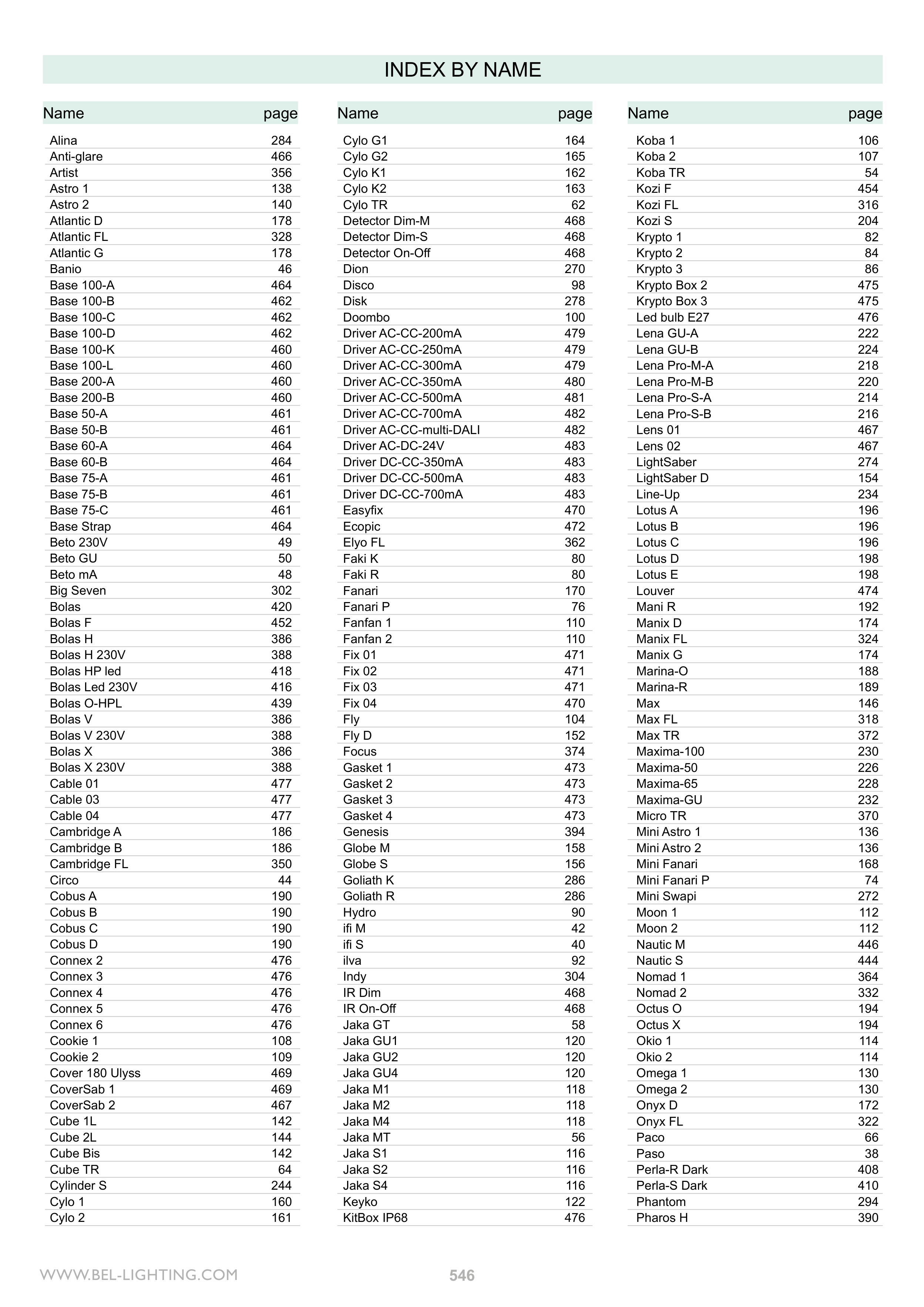 INDEX BY NAME

| Name | page |
|---|---|
| Alina | 284 |
| Anti-glare | 466 |
| Artist | 356 |
| Astro 1 | 138 |
| Astro 2 | 140 |
| Atlantic D | 178 |
| Atlantic FL | 328 |
| Atlantic G | 178 |
| Banio | 46 |
| Base 100-A | 464 |
| Base 100-B | 462 |
| Base 100-C | 462 |
| Base 100-D | 462 |
| Base 100-K | 460 |
| Base 100-L | 460 |
| Base 200-A | 460 |
| Base 200-B | 460 |
| Base 50-A | 461 |
| Base 50-B | 461 |
| Base 60-A | 464 |
| Base 60-B | 464 |
| Base 75-A | 461 |
| Base 75-B | 461 |
| Base 75-C | 461 |
| Base Strap | 464 |
| Beto 230V | 49 |
| Beto GU | 50 |
| Beto mA | 48 |
| Big Seven | 302 |
| Bolas | 420 |
| Bolas F | 452 |
| Bolas H | 386 |
| Bolas H 230V | 388 |
| Bolas HP led | 418 |
| Bolas Led 230V | 416 |
| Bolas O-HPL | 439 |
| Bolas V | 386 |
| Bolas V 230V | 388 |
| Bolas X | 386 |
| Bolas X 230V | 388 |
| Cable 01 | 477 |
| Cable 03 | 477 |
| Cable 04 | 477 |
| Cambridge A | 186 |
| Cambridge B | 186 |
| Cambridge FL | 350 |
| Circo | 44 |
| Cobus A | 190 |
| Cobus B | 190 |
| Cobus C | 190 |
| Cobus D | 190 |
| Connex 2 | 476 |
| Connex 3 | 476 |
| Connex 4 | 476 |
| Connex 5 | 476 |
| Connex 6 | 476 |
| Cookie 1 | 108 |
| Cookie 2 | 109 |
| Cover 180 Ulyss | 469 |
| CoverSab 1 | 469 |
| CoverSab 2 | 467 |
| Cube 1L | 142 |
| Cube 2L | 144 |
| Cube Bis | 142 |
| Cube TR | 64 |
| Cylinder S | 244 |
| Cylo 1 | 160 |
| Cylo 2 | 161 |

| Name | page |
|---|---|
| Cylo G1 | 164 |
| Cylo G2 | 165 |
| Cylo K1 | 162 |
| Cylo K2 | 163 |
| Cylo TR | 62 |
| Detector Dim-M | 468 |
| Detector Dim-S | 468 |
| Detector On-Off | 468 |
| Dion | 270 |
| Disco | 98 |
| Disk | 278 |
| Doombo | 100 |
| Driver AC-CC-200mA | 479 |
| Driver AC-CC-250mA | 479 |
| Driver AC-CC-300mA | 479 |
| Driver AC-CC-350mA | 480 |
| Driver AC-CC-500mA | 481 |
| Driver AC-CC-700mA | 482 |
| Driver AC-CC-multi-DALI | 482 |
| Driver AC-DC-24V | 483 |
| Driver DC-CC-350mA | 483 |
| Driver DC-CC-500mA | 483 |
| Driver DC-CC-700mA | 483 |
| Easyfix | 470 |
| Ecopic | 472 |
| Elyo FL | 362 |
| Faki K | 80 |
| Faki R | 80 |
| Fanari | 170 |
| Fanari P | 76 |
| Fanfan 1 | 110 |
| Fanfan 2 | 110 |
| Fix 01 | 471 |
| Fix 02 | 471 |
| Fix 03 | 471 |
| Fix 04 | 470 |
| Fly | 104 |
| Fly D | 152 |
| Focus | 374 |
| Gasket 1 | 473 |
| Gasket 2 | 473 |
| Gasket 3 | 473 |
| Gasket 4 | 473 |
| Genesis | 394 |
| Globe M | 158 |
| Globe S | 156 |
| Goliath K | 286 |
| Goliath R | 286 |
| Hydro | 90 |
| ifi M | 42 |
| ifi S | 40 |
| ilva | 92 |
| Indy | 304 |
| IR Dim | 468 |
| IR On-Off | 468 |
| Jaka GT | 58 |
| Jaka GU1 | 120 |
| Jaka GU2 | 120 |
| Jaka GU4 | 120 |
| Jaka M1 | 118 |
| Jaka M2 | 118 |
| Jaka M4 | 118 |
| Jaka MT | 56 |
| Jaka S1 | 116 |
| Jaka S2 | 116 |
| Jaka S4 | 116 |
| Keyko | 122 |
| KitBox IP68 | 476 |

| Name | page |
|---|---|
| Koba 1 | 106 |
| Koba 2 | 107 |
| Koba TR | 54 |
| Kozi F | 454 |
| Kozi FL | 316 |
| Kozi S | 204 |
| Krypto 1 | 82 |
| Krypto 2 | 84 |
| Krypto 3 | 86 |
| Krypto Box 2 | 475 |
| Krypto Box 3 | 475 |
| Led bulb E27 | 476 |
| Lena GU-A | 222 |
| Lena GU-B | 224 |
| Lena Pro-M-A | 218 |
| Lena Pro-M-B | 220 |
| Lena Pro-S-A | 214 |
| Lena Pro-S-B | 216 |
| Lens 01 | 467 |
| Lens 02 | 467 |
| LightSaber | 274 |
| LightSaber D | 154 |
| Line-Up | 234 |
| Lotus A | 196 |
| Lotus B | 196 |
| Lotus C | 196 |
| Lotus D | 198 |
| Lotus E | 198 |
| Louver | 474 |
| Mani R | 192 |
| Manix D | 174 |
| Manix FL | 324 |
| Manix G | 174 |
| Marina-O | 188 |
| Marina-R | 189 |
| Max | 146 |
| Max FL | 318 |
| Max TR | 372 |
| Maxima-100 | 230 |
| Maxima-50 | 226 |
| Maxima-65 | 228 |
| Maxima-GU | 232 |
| Micro TR | 370 |
| Mini Astro 1 | 136 |
| Mini Astro 2 | 136 |
| Mini Fanari | 168 |
| Mini Fanari P | 74 |
| Mini Swapi | 272 |
| Moon 1 | 112 |
| Moon 2 | 112 |
| Nautic M | 446 |
| Nautic S | 444 |
| Nomad 1 | 364 |
| Nomad 2 | 332 |
| Octus O | 194 |
| Octus X | 194 |
| Okio 1 | 114 |
| Okio 2 | 114 |
| Omega 1 | 130 |
| Omega 2 | 130 |
| Onyx D | 172 |
| Onyx FL | 322 |
| Paco | 66 |
| Paso | 38 |
| Perla-R Dark | 408 |
| Perla-S Dark | 410 |
| Phantom | 294 |
| Pharos H | 390 |

WWW.BEL-LIGHTING.COM
546